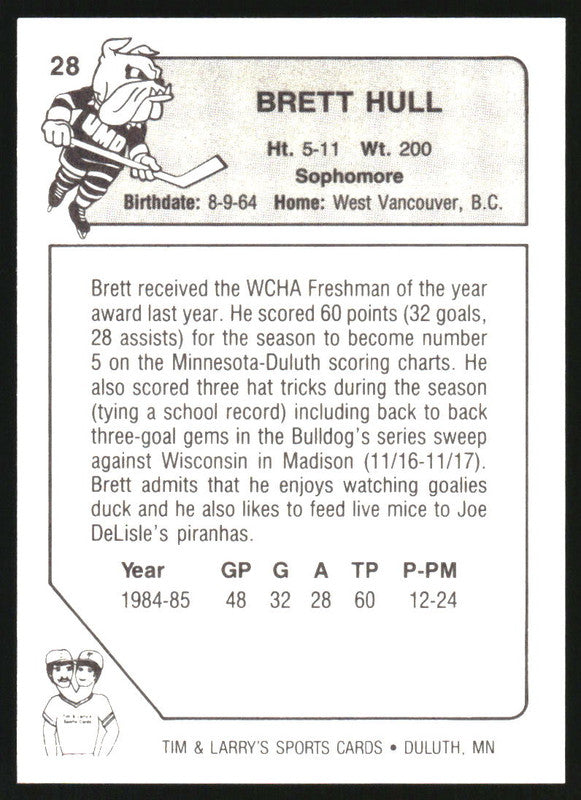 28

UMD

BRETT HULL

Ht. 5-11 Wt. 200
Sophomore
Birthdate: 8-9-64 Home: West Vancouver, B.C.

Brett received the WCHA Freshman of the year award last year. He scored 60 points (32 goals, 28 assists) for the season to become number 5 on the Minnesota-Duluth scoring charts. He also scored three hat tricks during the season (tying a school record) including back to back three-goal gems in the Bulldog's series sweep against Wisconsin in Madison (11/16-11/17). Brett admits that he enjoys watching goalies duck and he also likes to feed live mice to Joe DeLisle's piranhas.

| Year | GP | G | A | TP | P-PM |
|---|---|---|---|---|---|
| 1984-85 | 48 | 32 | 28 | 60 | 12-24 |

TIM & LARRY'S SPORTS CARDS • DULUTH, MN